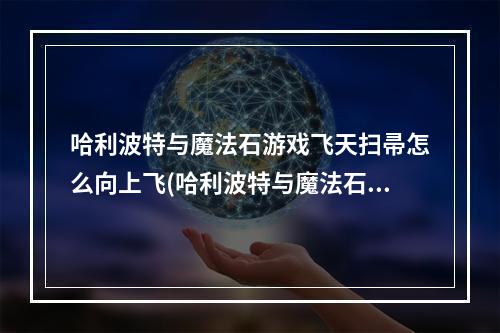 哈利波特与魔法石游戏飞天扫帚怎么向上飞(哈利波特与魔法石...